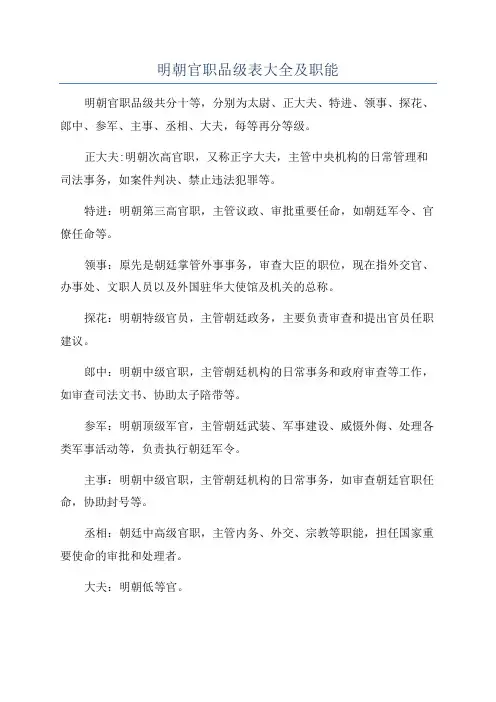 明朝官职品级表大全及职能

明朝官职品级共分十等，分别为太尉、正大夫、特进、领事、探花、郎中、参军、主事、丞相、大夫，每等再分等级。

正大夫:明朝次高官职，又称正字大夫，主管中央机构的日常管理和司法事务，如案件判决、禁止违法犯罪等。

特进：明朝第三高官职，主管议政、审批重要任命，如朝廷军令、官僚任命等。

领事：原先是朝廷掌管外事事务，审查大臣的职位，现在指外交官、办事处、文职人员以及外国驻华大使馆及机关的总称。

探花：明朝特级官员，主管朝廷政务，主要负责审查和提出官员任职建议。

郎中：明朝中级官职，主管朝廷机构的日常事务和政府审查等工作，如审查司法文书、协助太子陪带等。

参军：明朝顶级军官，主管朝廷武装、军事建设、威慑外侮、处理各类军事活动等，负责执行朝廷军令。

主事：明朝中级官职，主管朝廷机构的日常事务，如审查朝廷官职任命，协助封号等。

丞相：朝廷中高级官职，主管内务、外交、宗教等职能，担任国家重要使命的审批和处理者。

大夫：明朝低等官。